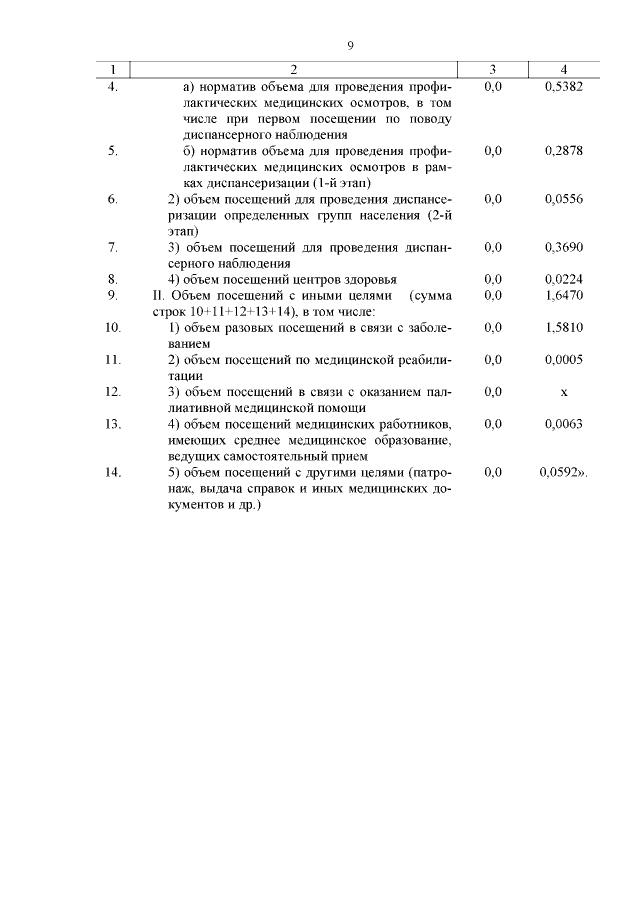 9

| 1 | 2 | 3 | 4 |
|---|---|---|---|
| 4. | а) норматив объема для проведения профилактических медицинских осмотров, в том числе при первом посещении по поводу диспансерного наблюдения | 0,0 | 0,5382 |
| 5. | б) норматив объема для проведения профилактических медицинских осмотров в рамках диспансеризации (1-й этап) | 0,0 | 0,2878 |
| 6. | 2) объем посещений для проведения диспансеризации определенных групп населения (2-й этап) | 0,0 | 0,0556 |
| 7. | 3) объем посещений для проведения диспансерного наблюдения | 0,0 | 0,3690 |
| 8. | 4) объем посещений центров здоровья | 0,0 | 0,0224 |
| 9. | II. Объем посещений с иными целями (сумма строк 10+11+12+13+14), в том числе: | 0,0 | 1,6470 |
| 10. | 1) объем разовых посещений в связи с заболеванием | 0,0 | 1,5810 |
| 11. | 2) объем посещений по медицинской реабилитации | 0,0 | 0,0005 |
| 12. | 3) объем посещений в связи с оказанием паллиативной медицинской помощи | 0,0 | х |
| 13. | 4) объем посещений медицинских работников, имеющих среднее медицинское образование, ведущих самостоятельный прием | 0,0 | 0,0063 |
| 14. | 5) объем посещений с другими целями (патронаж, выдача справок и иных медицинских документов и др.) | 0,0 | 0,0592». |